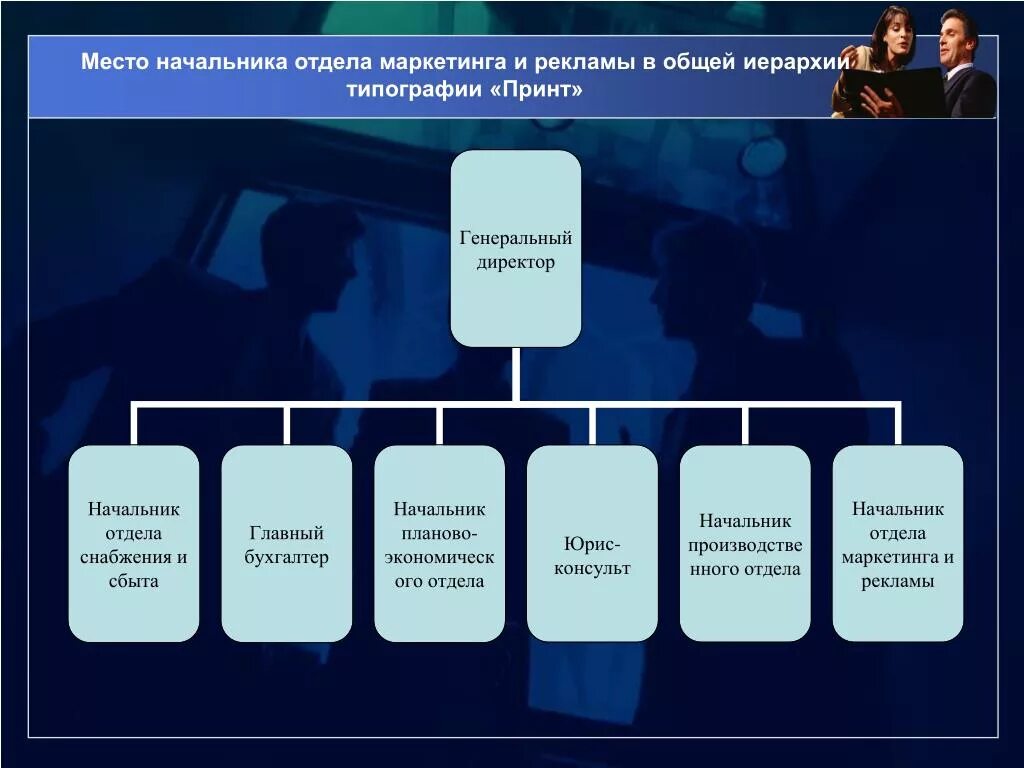 Место начальника отдела маркетинга и рекламы в общей иерархии типографии «Принт»

Генеральный директор

Начальник отдела снабжения и сбыта

Главный бухгалтер

Начальник планово-экономического отдела

Юрис-консульт

Начальник производственного отдела

Начальник отдела маркетинга и рекламы